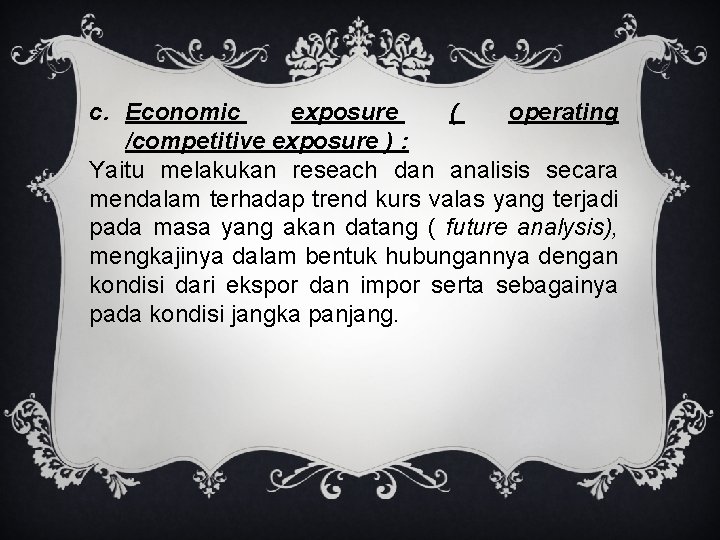 c. Economic exposure ( operating /competitive exposure ) :

Yaitu melakukan reseach dan analisis secara mendalam terhadap trend kurs valas yang terjadi pada masa yang akan datang ( future analysis), mengkajinya dalam bentuk hubungannya dengan kondisi dari ekspor dan impor serta sebagainya pada kondisi jangka panjang.